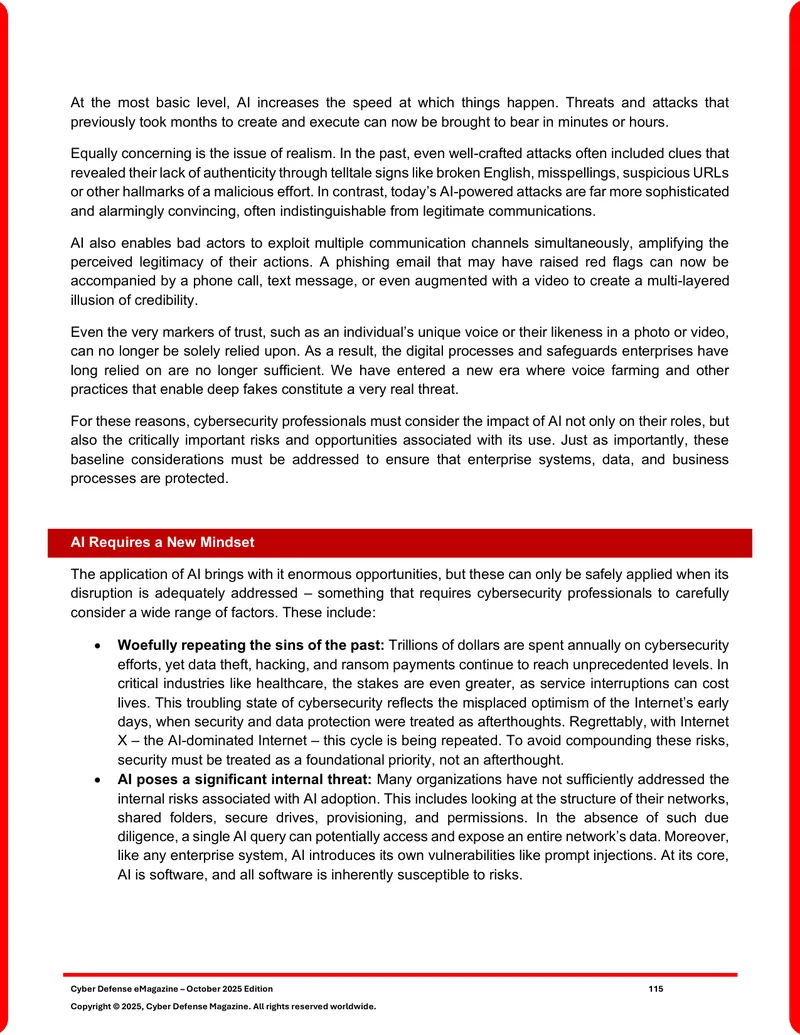 At the most basic level, AI increases the speed at which things happen. Threats and attacks that previously took months to create and execute can now be brought to bear in minutes or hours.

Equally concerning is the issue of realism. In the past, even well-crafted attacks often included clues that revealed their lack of authenticity through telltale signs like broken English, misspellings, suspicious URLs or other hallmarks of a malicious effort. In contrast, today's AI-powered attacks are far more sophisticated and alarmingly convincing, often indistinguishable from legitimate communications.

AI also enables bad actors to exploit multiple communication channels simultaneously, amplifying the perceived legitimacy of their actions. A phishing email that may have raised red flags can now be accompanied by a phone call, text message, or even augmented with a video to create a multi-layered illusion of credibility.

Even the very markers of trust, such as an individual's unique voice or their likeness in a photo or video, can no longer be solely relied upon. As a result, the digital processes and safeguards enterprises have long relied on are no longer sufficient. We have entered a new era where voice farming and other practices that enable deep fakes constitute a very real threat.

For these reasons, cybersecurity professionals must consider the impact of AI not only on their roles, but also the critically important risks and opportunities associated with its use. Just as importantly, these baseline considerations must be addressed to ensure that enterprise systems, data, and business processes are protected.

AI Requires a New Mindset

The application of AI brings with it enormous opportunities, but these can only be safely applied when its disruption is adequately addressed – something that requires cybersecurity professionals to carefully consider a wide range of factors. These include:

• Woefully repeating the sins of the past: Trillions of dollars are spent annually on cybersecurity efforts, yet data theft, hacking, and ransom payments continue to reach unprecedented levels. In critical industries like healthcare, the stakes are even greater, as service interruptions can cost lives. This troubling state of cybersecurity reflects the misplaced optimism of the Internet's early days, when security and data protection were treated as afterthoughts. Regrettably, with Internet X – the AI-dominated Internet – this cycle is being repeated. To avoid compounding these risks, security must be treated as a foundational priority, not an afterthought.
• AI poses a significant internal threat: Many organizations have not sufficiently addressed the internal risks associated with AI adoption. This includes looking at the structure of their networks, shared folders, secure drives, provisioning, and permissions. In the absence of such due diligence, a single AI query can potentially access and expose an entire network's data. Moreover, like any enterprise system, AI introduces its own vulnerabilities like prompt injections. At its core, AI is software, and all software is inherently susceptible to risks.

Cyber Defense eMagazine – October 2025 Edition 115
Copyright © 2025, Cyber Defense Magazine. All rights reserved worldwide.